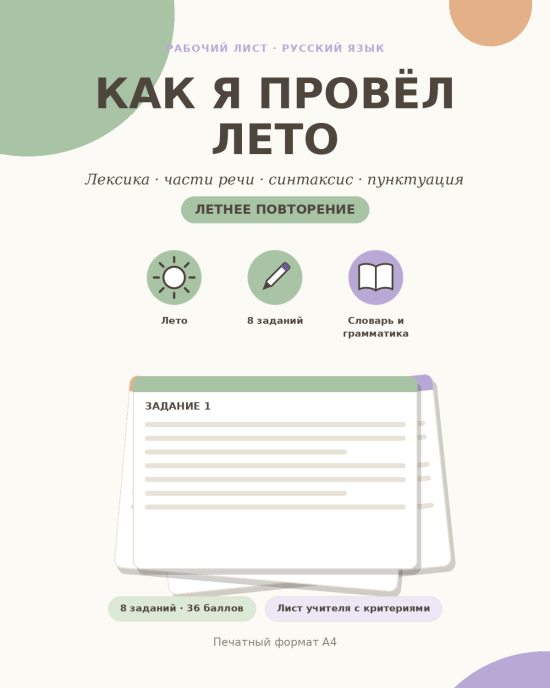 РАБОЧИЙ ЛИСТ · РУССКИЙ ЯЗЫК

КАК Я ПРОВЁЛ ЛЕТО

Лексика · части речи · синтаксис · пунктуация

ЛЕТНЕЕ ПОВТОРЕНИЕ

Лето

8 заданий

Словарь и грамматика

ЗАДАНИЕ 1

8 заданий · 36 баллов

Лист учителя с критериями

Печатный формат А4